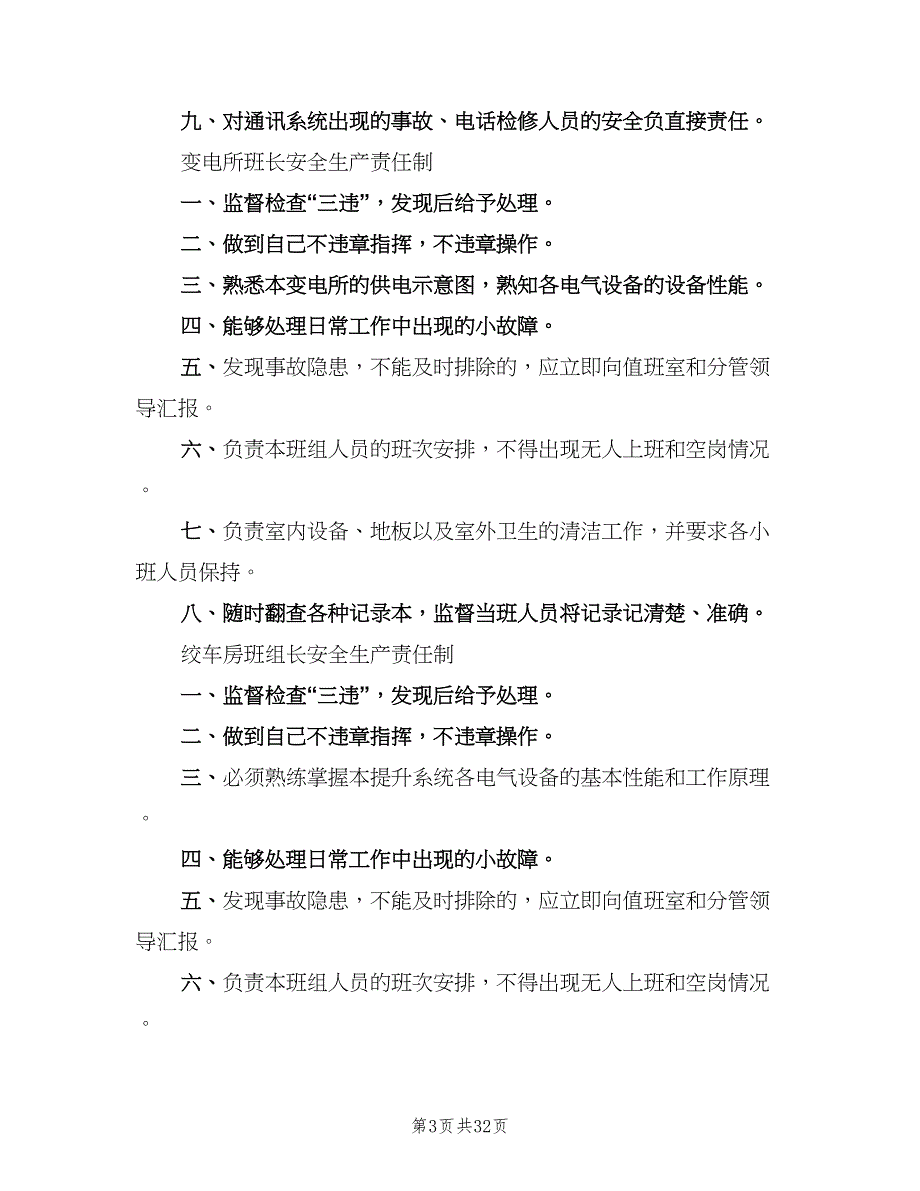 九、对通讯系统出现的事故、电话检修人员的安全负直接责任。

变电所班长安全生产责任制

一、监督检查“三违”，发现后给予处理。

二、做到自己不违章指挥，不违章操作。

三、熟悉本变电所的供电示意图，熟知各电气设备的设备性能。

四、能够处理日常工作中出现的小故障。

五、发现事故隐患，不能及时排除的，应立即向值班室和分管领导汇报。

六、负责本班组人员的班次安排，不得出现无人上班和空岗情况。

七、负责室内设备、地板以及室外卫生的清洁工作，并要求各小班人员保持。

八、随时翻查各种记录本，监督当班人员将记录记清楚、准确。

绞车房班组长安全生产责任制

一、监督检查“三违”，发现后给予处理。

二、做到自己不违章指挥，不违章操作。

三、必须熟练掌握本提升系统各电气设备的基本性能和工作原理。

四、能够处理日常工作中出现的小故障。

五、发现事故隐患，不能及时排除的，应立即向值班室和分管领导汇报。

六、负责本班组人员的班次安排，不得出现无人上班和空岗情况。

第3页 共32页